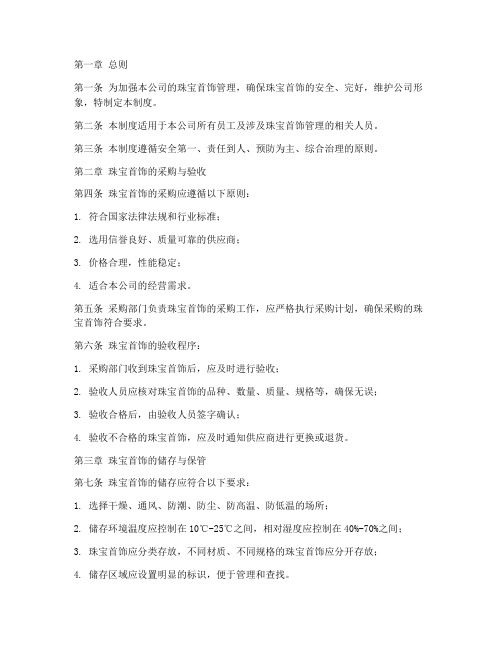 第一章 总则

第一条 为加强本公司的珠宝首饰管理，确保珠宝首饰的安全、完好，维护公司形象，特制定本制度。

第二条 本制度适用于本公司所有员工及涉及珠宝首饰管理的相关人员。

第三条 本制度遵循安全第一、责任到人、预防为主、综合治理的原则。

第二章 珠宝首饰的采购与验收

第四条 珠宝首饰的采购应遵循以下原则：

1. 符合国家法律法规和行业标准；

2. 选用信誉良好、质量可靠的供应商；

3. 价格合理，性能稳定；

4. 适合本公司的经营需求。

第五条 采购部门负责珠宝首饰的采购工作，应严格执行采购计划，确保采购的珠宝首饰符合要求。

第六条 珠宝首饰的验收程序：

1. 采购部门收到珠宝首饰后，应及时进行验收；

2. 验收人员应核对珠宝首饰的品种、数量、质量、规格等，确保无误；

3. 验收合格后，由验收人员签字确认；

4. 验收不合格的珠宝首饰，应及时通知供应商进行更换或退货。

第三章 珠宝首饰的储存与保管

第七条 珠宝首饰的储存应符合以下要求：

1. 选择干燥、通风、防潮、防尘、防高温、防低温的场所；

2. 储存环境温度应控制在 10℃-25℃之间，相对湿度应控制在 40%-70%之间；

3. 珠宝首饰应分类存放，不同材质、不同规格的珠宝首饰应分开存放；

4. 储存区域应设置明显的标识，便于管理和查找。